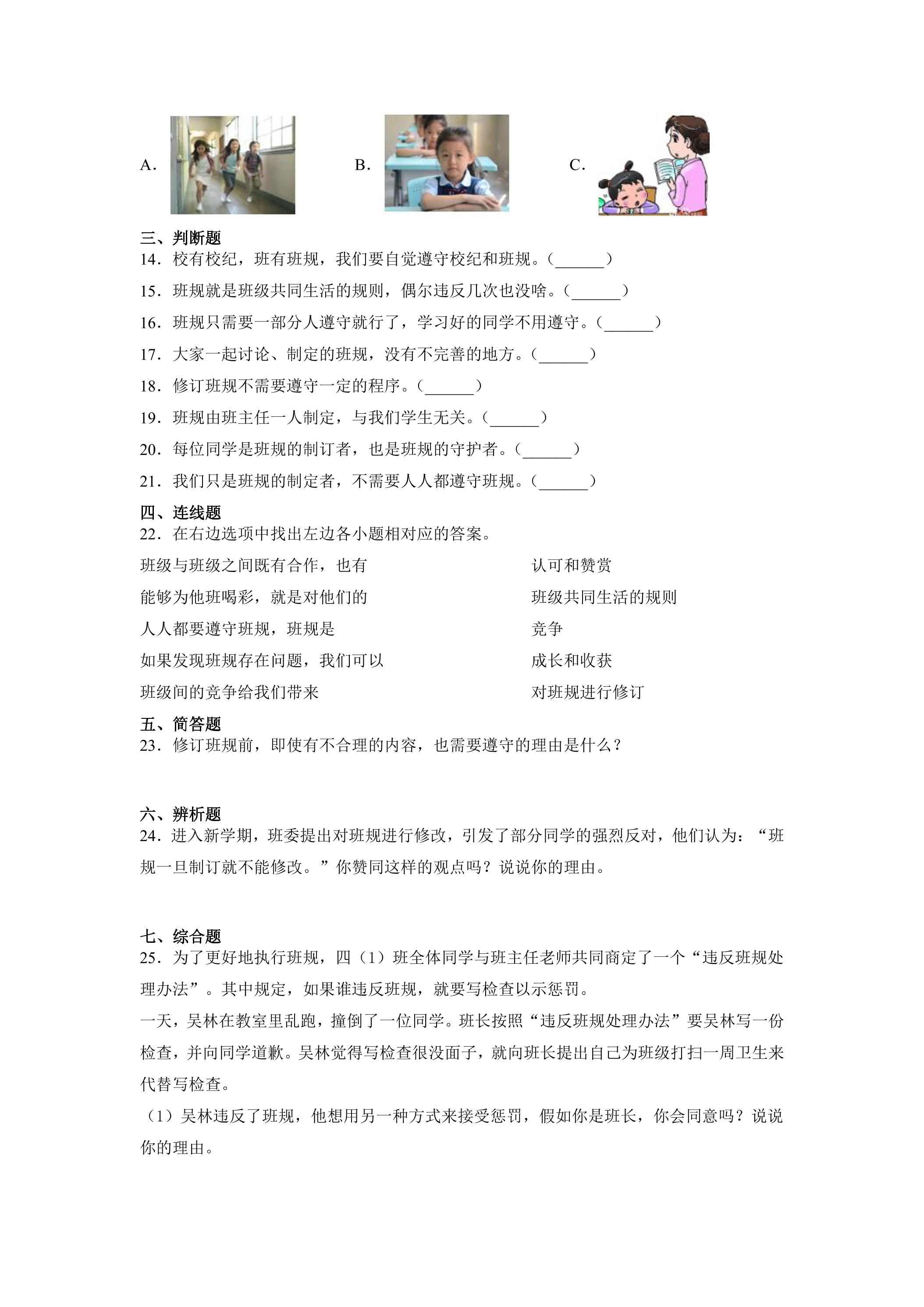 A. B. C.

三、判断题
14．校有校纪，班有班规，我们要自觉遵守校纪和班规。(____)

15．班规就是班级共同生活的规则，偶尔违反几次也没啥。(____)

16．班规只需要一部分人遵守就行了，学习好的同学不用遵守。(____)

17．大家一起讨论、制定的班规，没有不完善的地方。(____)

18．修订班规不需要遵守一定的程序。(____)

19．班规由班主任一人制定，与我们学生无关。(____)

20．每位同学是班规的制订者，也是班规的守护者。(____)

21．我们只是班规的制定者，不需要人人都遵守班规。(____)

四、连线题
22．在右边选项中找出左边各小题相对应的答案。

班级与班级之间既有合作，也有
能够为他班喝彩，就是对他们的
人人都要遵守班规，班规是
如果发现班规存在问题，我们可以
班级间的竞争给我们带来

认可和赞赏
班级共同生活的规则
竞争
成长和收获
对班规进行修订

五、简答题
23．修订班规前，即使有不合理的内容，也需要遵守的理由是什么？

六、辨析题
24．进入新学期，班委提出对班规进行修改，引发了部分同学的强烈反对，他们认为：“班规一旦制订就不能修改。”你赞同这样的观点吗？说说你的理由。

七、综合题
25．为了更好地执行班规，四（1）班全体同学与班主任老师共同商定了一个“违反班规处理办法”。其中规定，如果谁违反班规，就要写检查以示惩罚。

一天，吴林在教室里乱跑，撞倒了一位同学。班长按照“违反班规处理办法”要吴林写一份检查，并向同学道歉。吴林觉得写检查很没面子，就向班长提出自己为班级打扫一周卫生来代替写检查。

（1）吴林违反了班规，他想用另一种方式来接受惩罚，假如你是班长，你会同意吗？说说你的理由。